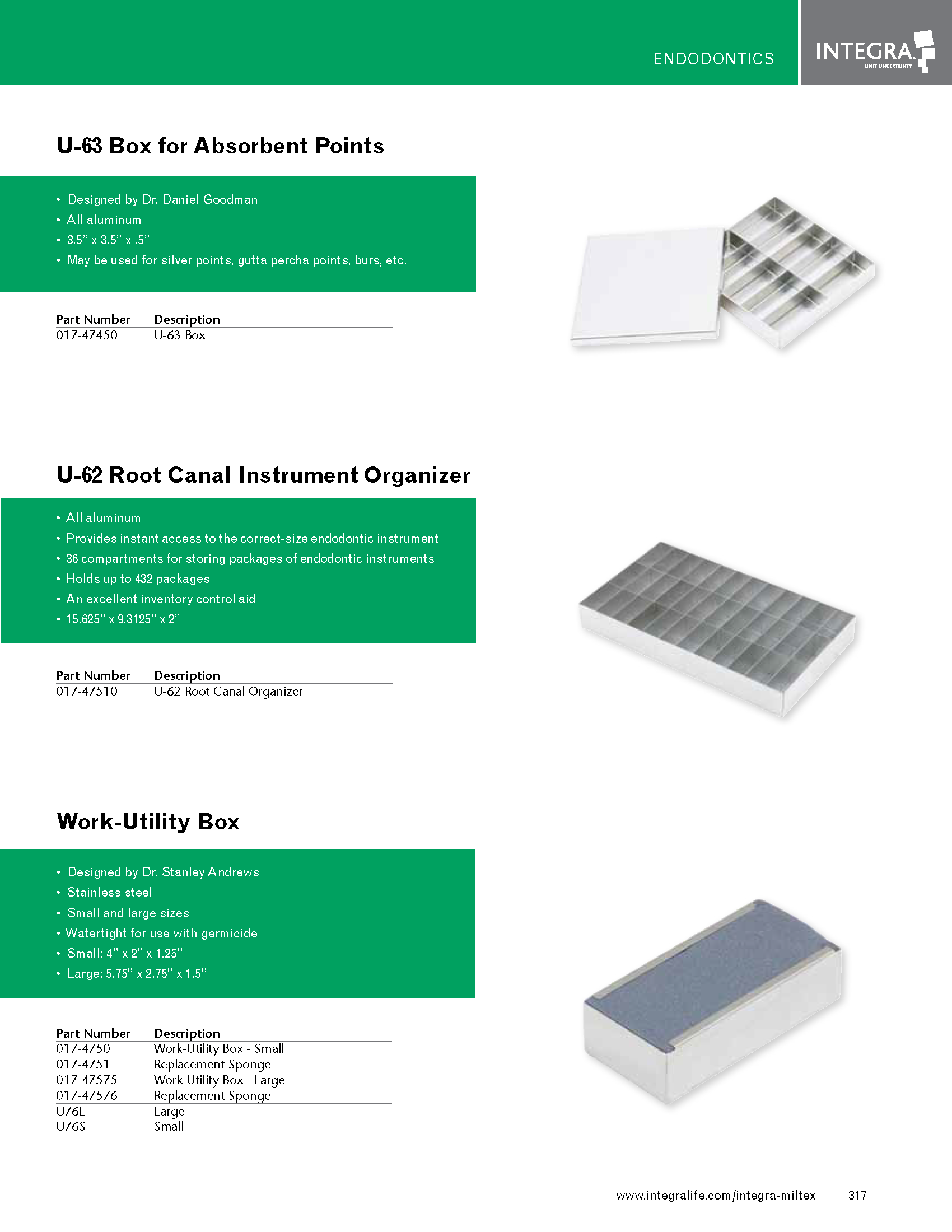 ENDODONTICS

INTEGRA
LIMIT UNCERTAINTY

U-63 Box for Absorbent Points

• Designed by Dr. Daniel Goodman
• All aluminum
• 3.5" x 3.5" x .5"
• May be used for silver points, gutta percha points, burs, etc.

| Part Number | Description |
|---|---|
| 017-47450 | U-63 Box |

U-62 Root Canal Instrument Organizer

• All aluminum
• Provides instant access to the correct-size endodontic instrument
• 36 compartments for storing packages of endodontic instruments
• Holds up to 432 packages
• An excellent inventory control aid
• 15.625" x 9.3125" x 2"

| Part Number | Description |
|---|---|
| 017-47510 | U-62 Root Canal Organizer |

Work-Utility Box

• Designed by Dr. Stanley Andrews
• Stainless steel
• Small and large sizes
• Watertight for use with germicide
• Small: 4" x 2" x 1.25"
• Large: 5.75" x 2.75" x 1.5"

| Part Number | Description |
|---|---|
| 017-4750 | Work-Utility Box - Small |
| 017-4751 | Replacement Sponge |
| 017-47575 | Work-Utility Box - Large |
| 017-47576 | Replacement Sponge |
| U76L | Large |
| U76S | Small |

www.integralife.com/integra-miltex 317